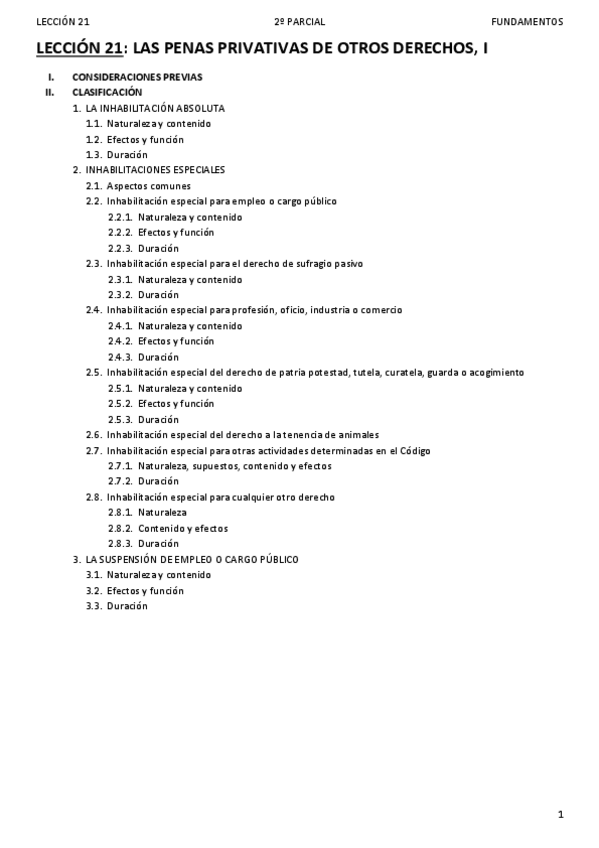 LECCIÓN 21 2º PARCIAL FUNDAMENTOS

LECCIÓN 21: LAS PENAS PRIVATIVAS DE OTROS DERECHOS, I

I. CONSIDERACIONES PREVIAS
II. CLASIFICACIÓN
1. LA INHABILITACIÓN ABSOLUTA
1.1. Naturaleza y contenido
1.2. Efectos y función
1.3. Duración
2. INHABILITACIONES ESPECIALES
2.1. Aspectos comunes
2.2. Inhabilitación especial para empleo o cargo público
2.2.1. Naturaleza y contenido
2.2.2. Efectos y función
2.2.3. Duración
2.3. Inhabilitación especial para el derecho de sufragio pasivo
2.3.1. Naturaleza y contenido
2.3.2. Duración
2.4. Inhabilitación especial para profesión, oficio, industria o comercio
2.4.1. Naturaleza y contenido
2.4.2. Efectos y función
2.4.3. Duración
2.5. Inhabilitación especial del derecho de patria potestad, tutela, curatela, guarda o acogimiento
2.5.1. Naturaleza y contenido
2.5.2. Efectos y función
2.5.3. Duración
2.6. Inhabilitación especial del derecho a la tenencia de animales
2.7. Inhabilitación especial para otras actividades determinadas en el Código
2.7.1. Naturaleza, supuestos, contenido y efectos
2.7.2. Duración
2.8. Inhabilitación especial para cualquier otro derecho
2.8.1. Naturaleza
2.8.2. Contenido y efectos
2.8.3. Duración
3. LA SUSPENSIÓN DE EMPLEO O CARGO PÚBLICO
3.1. Naturaleza y contenido
3.2. Efectos y función
3.3. Duración

1